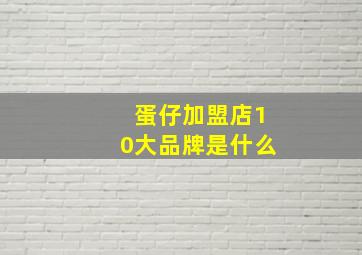 蛋仔加盟店10大品牌是什么